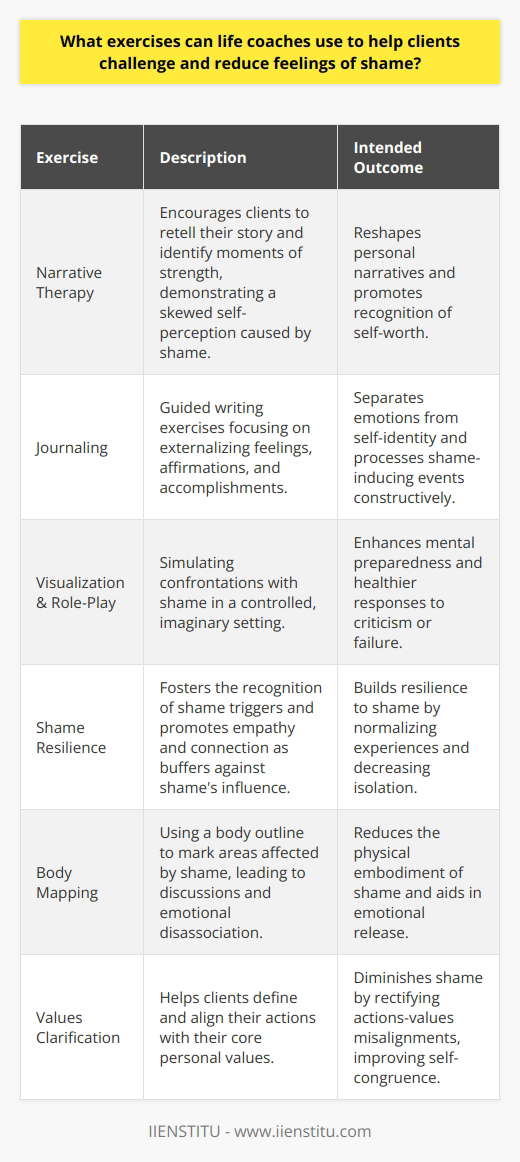 What exercises can life coaches use to help clients challenge and reduce feelings of shame?

| Exercise | Description | Intended Outcome |
|---|---|---|
| Narrative Therapy | Encourages clients to retell their story and identify moments of strength, demonstrating a skewed self-perception caused by shame. | Reshapes personal narratives and promotes recognition of self-worth. |
| Journaling | Guided writing exercises focusing on externalizing feelings, affirmations, and accomplishments. | Separates emotions from self-identity and processes shame-inducing events constructively. |
| Visualization & Role-Play | Simulating confrontations with shame in a controlled, imaginary setting. | Enhances mental preparedness and healthier responses to criticism or failure. |
| Shame Resilience | Fosters the recognition of shame triggers and promotes empathy and connection as buffers against shame's influence. | Builds resilience to shame by normalizing experiences and decreasing isolation. |
| Body Mapping | Using a body outline to mark areas affected by shame, leading to discussions and emotional disassociation. | Reduces the physical embodiment of shame and aids in emotional release. |
| Values Clarification | Helps clients define and align their actions with their core personal values. | Diminishes shame by rectifying actions-values misalignments, improving self-congruence. |

IIENSTITU - www.iienstitu.com